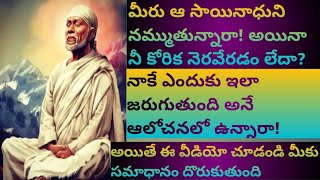 మీరు ఆ సాయినాధుని నమ్ముతున్నారా! అయినా నీ కోరిక నెరవేరడం లేదా?

నాకే ఎందుకు ఇలా జరుగుతుంది అనే ఆలోచనలో ఉన్నారా!

అయితే ఈ వీడియో చూడండి మీకు సమాధానం దొరుకుతుంది